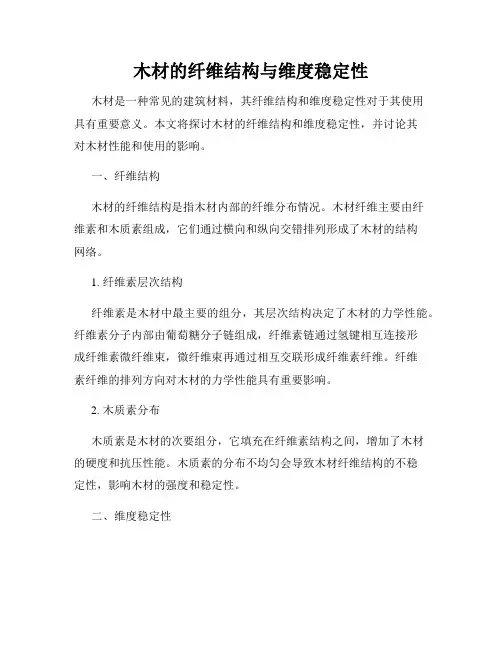 木材的纤维结构与维度稳定性

木材是一种常见的建筑材料，其纤维结构和维度稳定性对于其使用具有重要意义。本文将探讨木材的纤维结构和维度稳定性，并讨论其对木材性能和使用的影响。

一、纤维结构

木材的纤维结构是指木材内部的纤维分布情况。木材纤维主要由纤维素和木质素组成，它们通过横向和纵向交错排列形成了木材的结构网络。

1. 纤维素层次结构

纤维素是木材中最主要的组分，其层次结构决定了木材的力学性能。纤维素分子内部由葡萄糖分子链组成，纤维素链通过氢键相互连接形成纤维素微纤维束，微纤维束再通过相互交联形成纤维素纤维。纤维素纤维的排列方向对木材的力学性能具有重要影响。

2. 木质素分布

木质素是木材的次要组分，它填充在纤维素结构之间，增加了木材的硬度和抗压性能。木质素的分布不均匀会导致木材纤维结构的不稳定性，影响木材的强度和稳定性。

二、维度稳定性